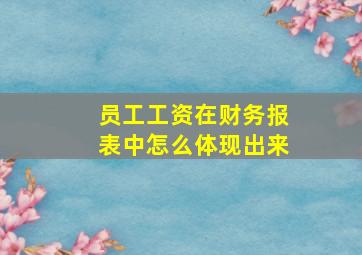 员工工资在财务报表中怎么体现出来